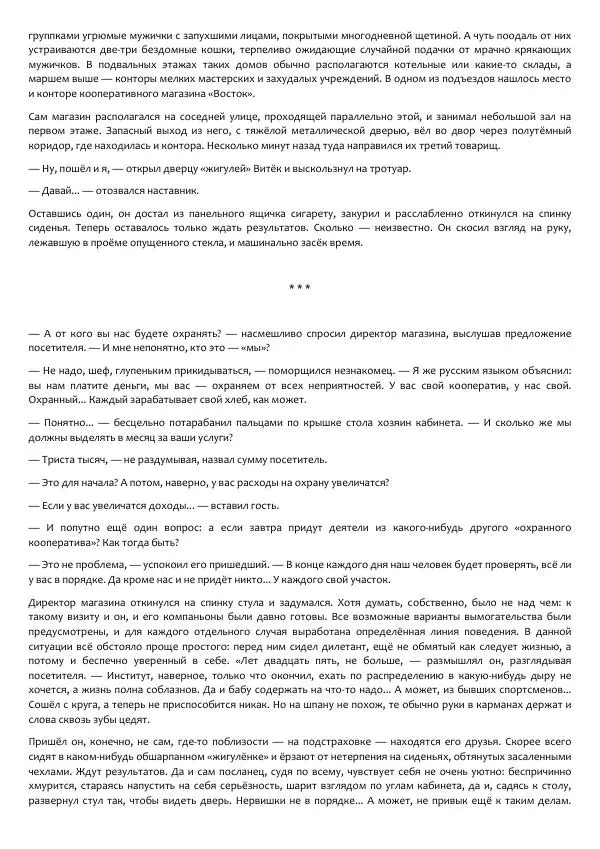 группками угрюмые мужички с запухшими лицами, покрытыми многодневной щетиной. А чуть поодаль от них устраиваются две-три бездомные кошки, терпеливо ожидающие случайной подачки от мрачно крякающих мужичков. В подвальных этажах таких домов обычно располагаются котельные или какие-то склады, а маршем выше — конторы мелких мастерских и захудалых учреждений. В одном из подъездов нашлось место и конторе кооперативного магазина «Восток».

Сам магазин располагался на соседней улице, проходящей параллельно этой, и занимал небольшой зал на первом этаже. Запасный выход из него, с тяжёлой металлической дверью, вёл во двор через полутёмный коридор, где находилась и контора. Несколько минут назад туда направился их третий товарищ.

— Ну, пошёл и я, — открыл дверцу «жигулей» Витёк и выскользнул на тротуар.

— Давай… — отозвался наставник.

Оставшись один, он достал из панельного ящичка сигарету, закурил и расслабленно откинулся на спинку сиденья. Теперь оставалось только ждать результатов. Сколько — неизвестно. Он скосил взгляд на руку, лежавшую в проёме опущенного стекла, и машинально засёк время.

* * *

— А от кого вы нас будете охранять? — насмешливо спросил директор магазина, выслушав предложение посетителя. — И мне непонятно, кто это — «мы»?

— Не надо, шеф, глупеньким прикидываться, — поморщился незнакомец. — Я же русским языком объяснил: вы нам платите деньги, мы вас — охраняем от всех неприятностей. У вас свой кооператив, у нас свой. Охранный… Каждый зарабатывает свой хлеб, как может.

— Понятно… — бесцельно потарабанил пальцами по крышке стола хозяин кабинета. — И сколько же мы должны выделять в месяц за ваши услуги?

— Триста тысяч, — не раздумывая, назвал сумму посетитель.

— Это для начала? А потом, наверно, у вас расходы на охрану увеличатся?

— Если у вас увеличатся доходы… — вставил гость.

— И попутно ещё один вопрос: а если завтра придут деятели из какого-нибудь другого «охранного кооператива»? Как тогда быть?

— Это не проблема, — успокоил его пришедший. — В конце каждого дня наш человек будет проверять, всё ли у вас в порядке. Да кроме нас и не придёт никто… У каждого свой участок.

Директор магазина откинулся на спинку стула и задумался. Хотя думать, собственно, было не над чем: к такому визиту и он, и его компаньоны были давно готовы. Все возможные варианты вымогательства были предусмотрены, и для каждого отдельного случая выработана определённая линия поведения. В данной ситуации всё обстояло проще простого: перед ним сидел дилетант, ещё не обмятый как следует жизнью, а потому и беспечно уверенный в себе. «Лет двадцать пять, не больше, — размышлял он, разглядывая посетителя. — Институт, наверное, только что окончил, ехать по распределению в какую-нибудь дыру не хочется, а жизнь полна соблазнов. Да и бабу содержать на что-то надо… А может, из бывших спортсменов… Сошёл с круга, а теперь не приспособится никак. Но на шпану не похож, те обычно руки в карманах держат и слова сквозь зубы цедят.

Пришёл он, конечно, не сам, где-то поблизости — на подстраховке — находятся его друзья. Скорее всего сидят в каком-нибудь обшарпанном «жигулёнке» и ёрзают от нетерпения на сиденьях, обтянутых засаленными чехлами. Ждут результатов. Да и сам посланец, судя по всему, чувствует себя не очень уютно: беспричинно хмурится, стараясь напустить на себя серьёзность, шарит взглядом по углам кабинета, да и, садясь к столу, развернул стул так, чтобы видеть дверь. Нервишки не в порядке… А может, не привык ещё к таким делам.